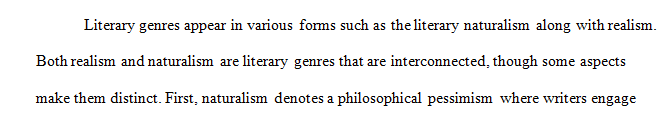 Literary genres appear in various forms such as the literary naturalism along with realism. Both realism and naturalism are literary genres that are interconnected, though some aspects make them distinct. First, naturalism denotes a philosophical pessimism where writers engage